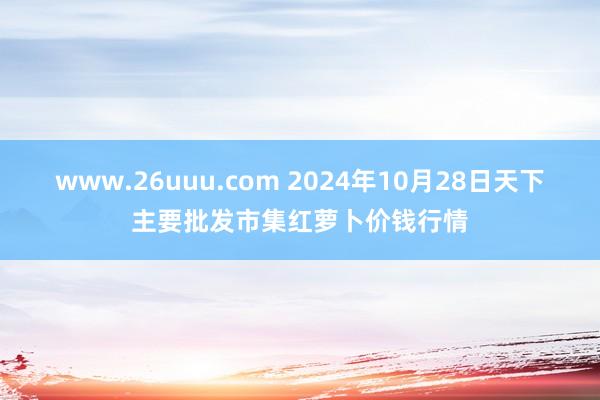 www.26uuu.com 2024年10月28日天下主要批发市集红萝卜价钱行情